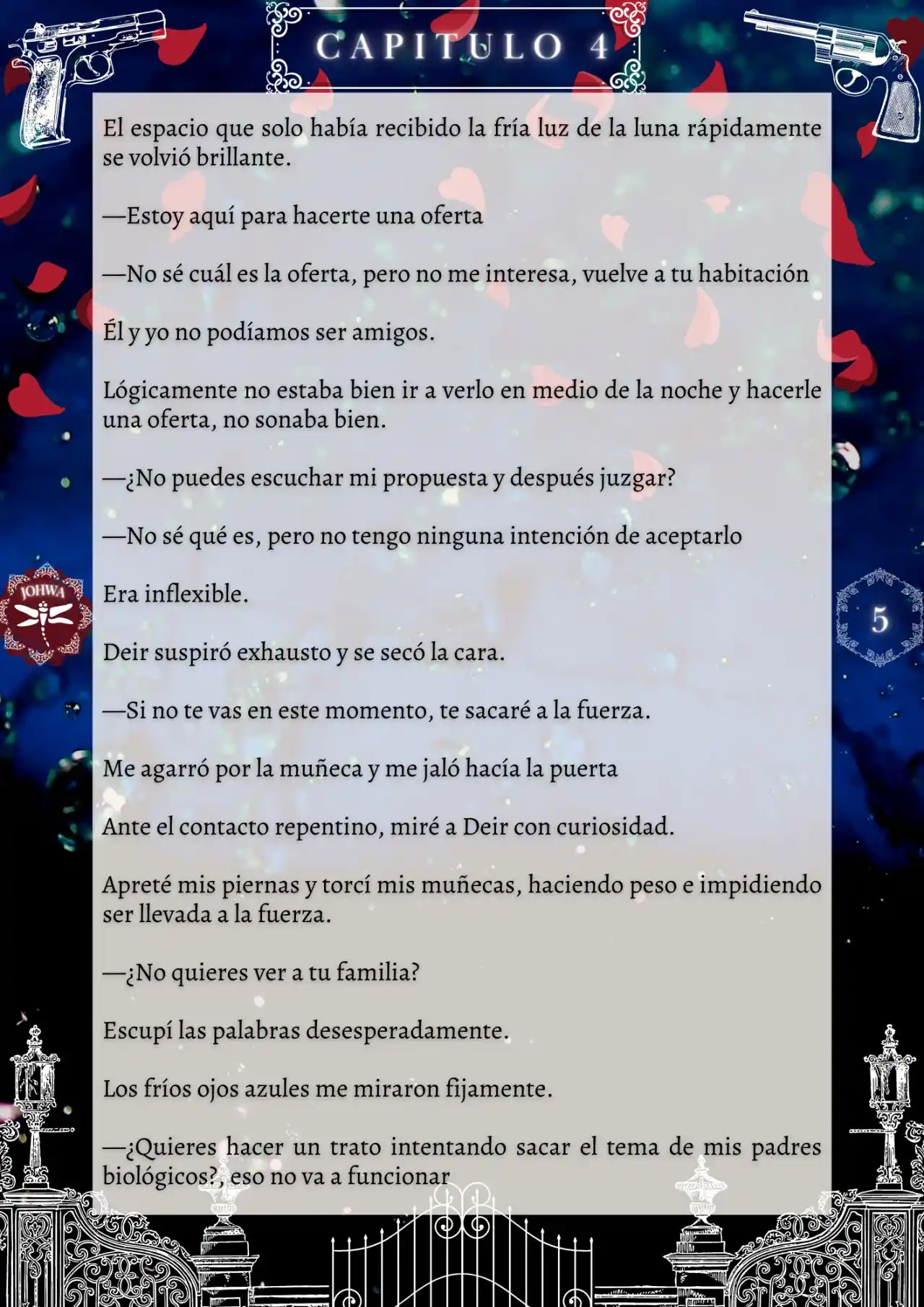 CAPITULO 4

El espacio que solo había recibido la fría luz de la luna rápidamente se volvió brillante.

—Estoy aquí para hacerte una oferta

—No sé cuál es la oferta, pero no me interesa, vuelve a tu habitación

Él y yo no podíamos ser amigos.

Lógicamente no estaba bien ir a verlo en medio de la noche y hacerle una oferta, no sonaba bien.

—¿No puedes escuchar mi propuesta y después juzgar?

—No sé qué es, pero no tengo ninguna intención de aceptarlo

Era inflexible.

Deir suspiró exhausto y se secó la cara.

—Si no te vas en este momento, te sacaré a la fuerza.

Me agarró por la muñeca y me jaló hacía la puerta

Ante el contacto repentino, miré a Deir con curiosidad.

Apreté mis piernas y torcí mis muñecas, haciendo peso e impidiendo ser llevada a la fuerza.

—¿No quieres ver a tu familia?

Escupí las palabras desesperadamente.

Los fríos ojos azules me miraron fijamente.

—¿Quieres hacer un trato intentando sacar el tema de mis padres biológicos?, eso no va a funcionar

JOHWA

5